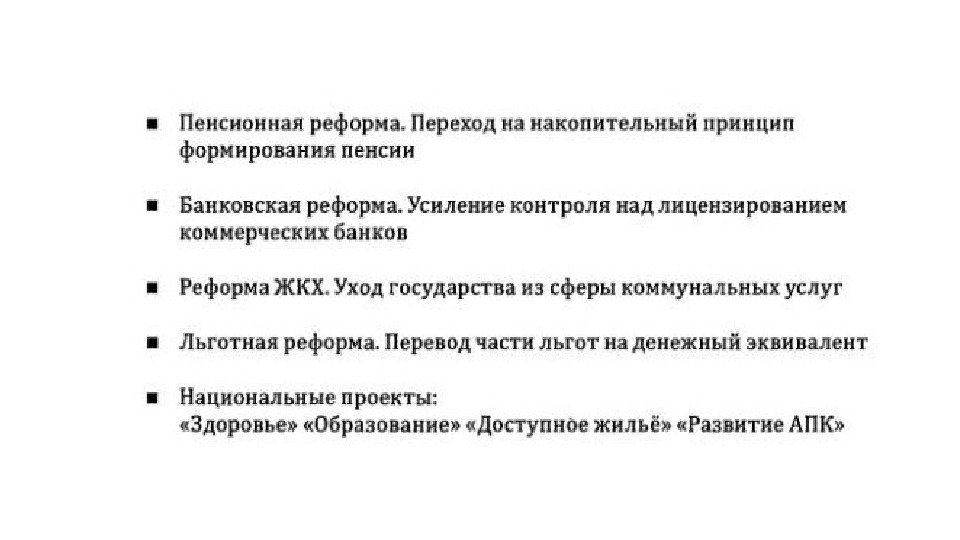 • Пенсионная реформа. Переход на накопительный принцип формирования пенсии

• Банковская реформа. Усиление контроля над лицензированием коммерческих банков

• Реформа ЖКХ. Уход государства из сферы коммунальных услуг

• Льготная реформа. Перевод части льгот на денежный эквивалент

• Национальные проекты:
«Здоровье» «Образование» «Доступное жильё» «Развитие АПК»